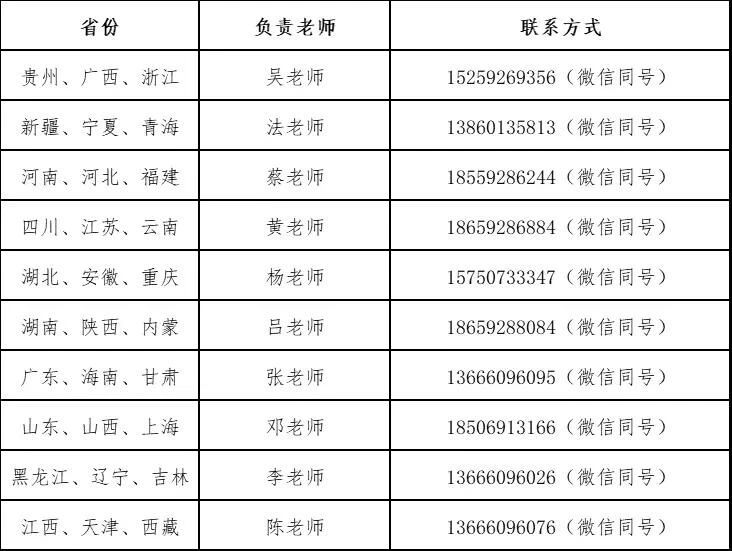 | 省份 | 负责老师 | 联系方式 |
|---|---|---|
| 贵州、广西、浙江 | 吴老师 | 15259269356（微信同号） |
| 新疆、宁夏、青海 | 法老师 | 13860135813（微信同号） |
| 河南、河北、福建 | 蔡老师 | 18559286244（微信同号） |
| 四川、江苏、云南 | 黄老师 | 18659286884（微信同号） |
| 湖北、安徽、重庆 | 杨老师 | 15750733347（微信同号） |
| 湖南、陕西、内蒙 | 吕老师 | 18659288084（微信同号） |
| 广东、海南、甘肃 | 张老师 | 13666096095（微信同号） |
| 山东、山西、上海 | 邓老师 | 18506913166（微信同号） |
| 黑龙江、辽宁、吉林 | 李老师 | 13666096026（微信同号） |
| 江西、天津、西藏 | 陈老师 | 13666096076（微信同号） |